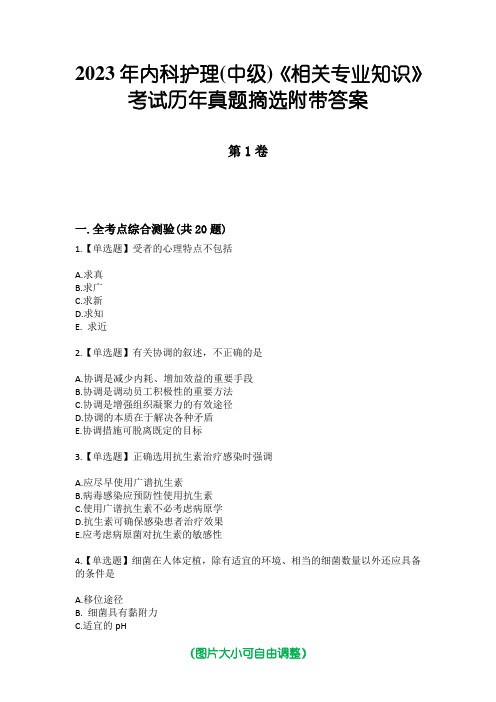 2023 年内科护理(中级)《相关专业知识》考试历年真题摘选附带答案

第 1 卷

一. 全考点综合测验(共 20 题)

1.【单选题】受者的心理特点不包括

A.求真
B.求广
C.求新
D.求知
E. 求近

2.【单选题】有关协调的叙述，不正确的是

A.协调是减少内耗、增加效益的重要手段
B.协调是调动员工积极性的重要方法
C.协调是增强组织凝聚力的有效途径
D.协调的本质在于解决各种矛盾
E.协调措施可脱离既定的目标

3.【单选题】正确选用抗生素治疗感染时强调

A.应尽早使用广谱抗生素
B.病毒感染应预防性使用抗生素
C.使用广谱抗生素不必考虑病原学
D.抗生素可确保感染患者治疗效果
E.应考虑病原菌对抗生素的敏感性

4.【单选题】细菌在人体定植，除有适宜的环境、相当的细菌数量以外还应具备的条件是

A.移位途径
B. 细菌具有黏附力
C.适宜的 pH

(图片大小可自由调整)